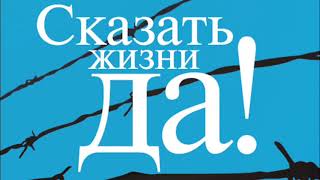 Сказать жизни да!